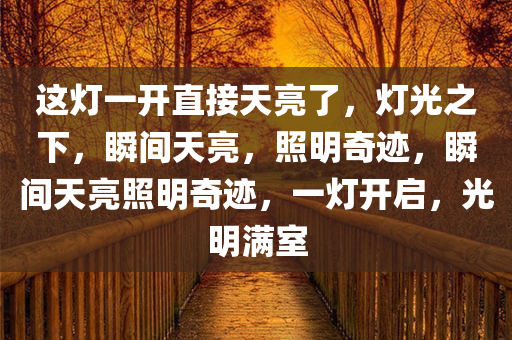 这灯一开直接天亮了，灯光之下，瞬间天亮，照明奇迹，瞬间天亮照明奇迹，一灯开启，光明满室